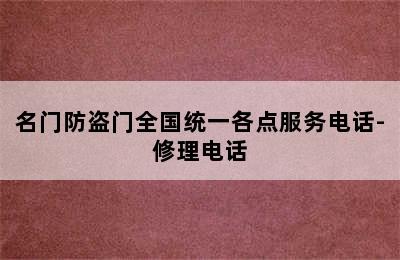 名门防盗门全国统一各点服务电话-修理电话